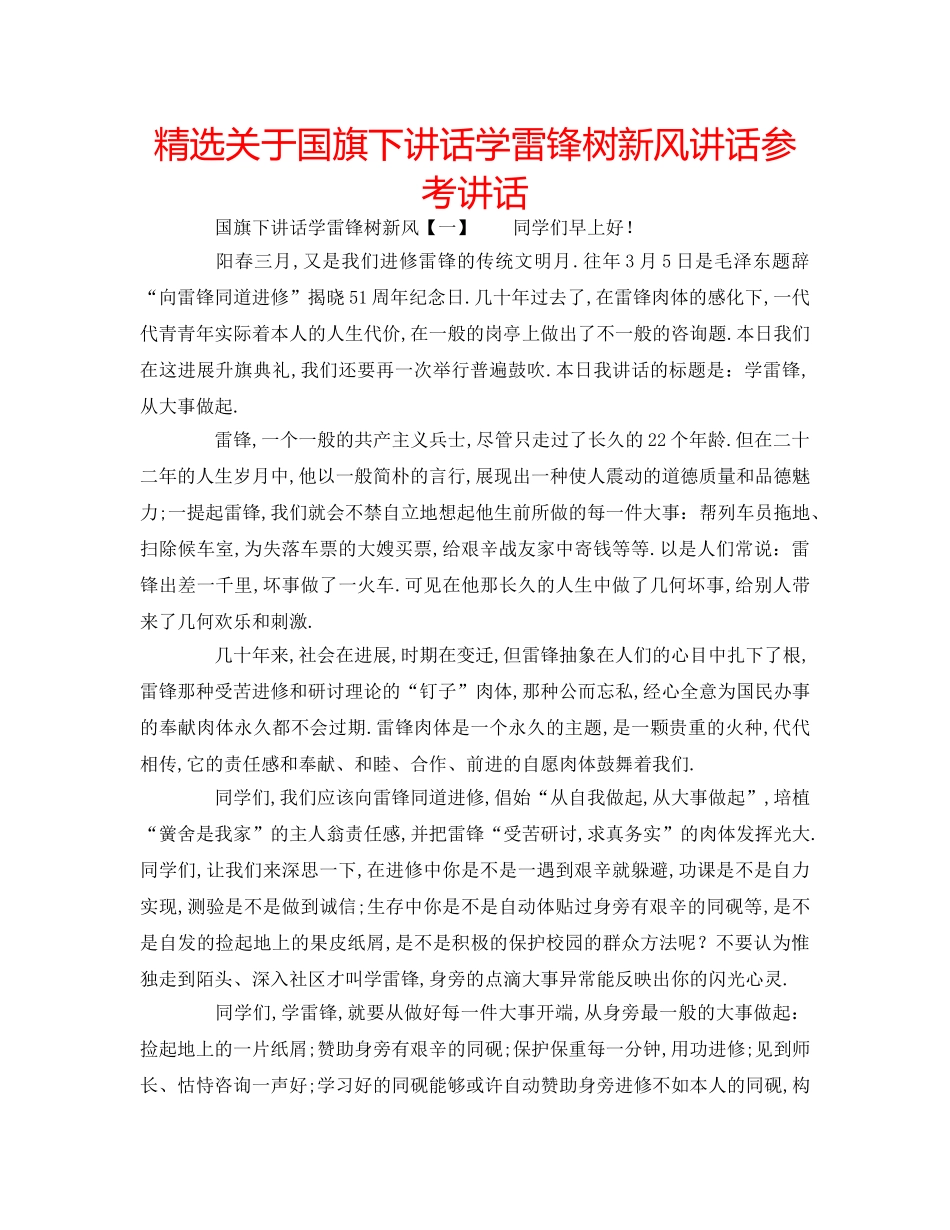 精选关于国旗下讲话学雷锋树新风讲话参考讲话

国旗下讲话学雷锋树新风【一】 同学们早上好！

阳春三月，又是我们进修雷锋的传统文明月.往年3月5日是毛泽东题辞“向雷锋同道进修”揭晓51周年纪念日.几十年过去了，在雷锋肉体的感化下，一代代青青年实际着本人的人生代价，在一般的岗亭上做出了不一般的咨询题.本日我们在这进展升旗典礼，我们还要再一次举行普遍鼓吹.本日我讲话的标题是：学雷锋，从大事做起.

雷锋，一个一般的共产主义兵士，尽管只走过了长久的22个年龄.但在二十二年的人生岁月中，他以一般简朴的言行，展现出一种使人震动的道德质量和品德魅力;一提起雷锋，我们就会不禁自立地想起他生前所做的每一件大事：帮列车员拖地、扫除候车室，为失落车票的大嫂买票，给艰辛战友家中寄钱等等.以是人们常说：雷锋出差一千里，坏事做了一火车.可见在他那长久的人生中做了几何坏事，给别人带来了几何欢乐和刺激.

几十年来，社会在进展，时期在变迁，但雷锋抽象在人们的心目中扎下了根，雷锋那种受苦进修和研讨理论的“钉子”肉体，那种公而忘私，经心全意为国民办事的奉献肉体永久都不会过期.雷锋肉体是一个永久的主题，是一颗贵重的火种，代代相传，它的责任感和奉献、和睦、合作、前进的自愿肉体鼓舞着我们.

同学们，我们应该向雷锋同道进修，倡始“从自我做起，从大事做起”，培植“黉舍是我家”的主人翁责任感，并把雷锋“受苦研讨，求真务实”的肉体发挥光大.同学们，让我们来深思一下，在进修中你是不是一遇到艰辛就躲避，功课是不是自力实现，测验是不是做到诚信;生存中你是不是自动体贴过身旁有艰辛的同砚等，是不是自发的捡起地上的果皮纸屑，是不是积极的保护校园的群众方法呢？不要认为惟独走到陌头、深入社区才叫学雷锋，身旁的点滴大事异常能反映出你的闪光心灵.

同学们，学雷锋，就要从做好每一件大事开端，从身旁最一般的大事做起：捡起地上的一片纸屑;赞助身旁有艰辛的同砚;保护保重每一分钟，用功进修;见到师长、怙恃咨询一声好;学习好的同砚能够或许自动赞助身旁进修不如本人的同砚，构